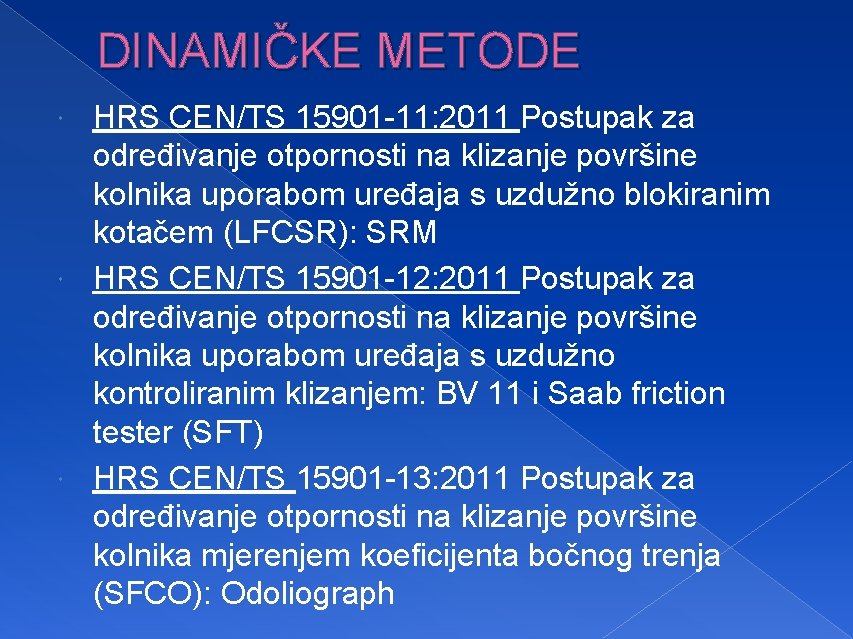 DINAMIČKE METODE

HRS CEN/TS 15901-11:2011 Postupak za određivanje otpornosti na klizanje površine kolnika uporabom uređaja s uzdužno blokiranim kotačem (LFCSR): SRM

HRS CEN/TS 15901-12:2011 Postupak za određivanje otpornosti na klizanje površine kolnika uporabom uređaja s uzdužno kontroliranim klizanjem: BV 11 i Saab friction tester (SFT)

HRS CEN/TS 15901-13:2011 Postupak za određivanje otpornosti na klizanje površine kolnika mjerenjem koeficijenta bočnog trenja (SFCO): Odoliograph